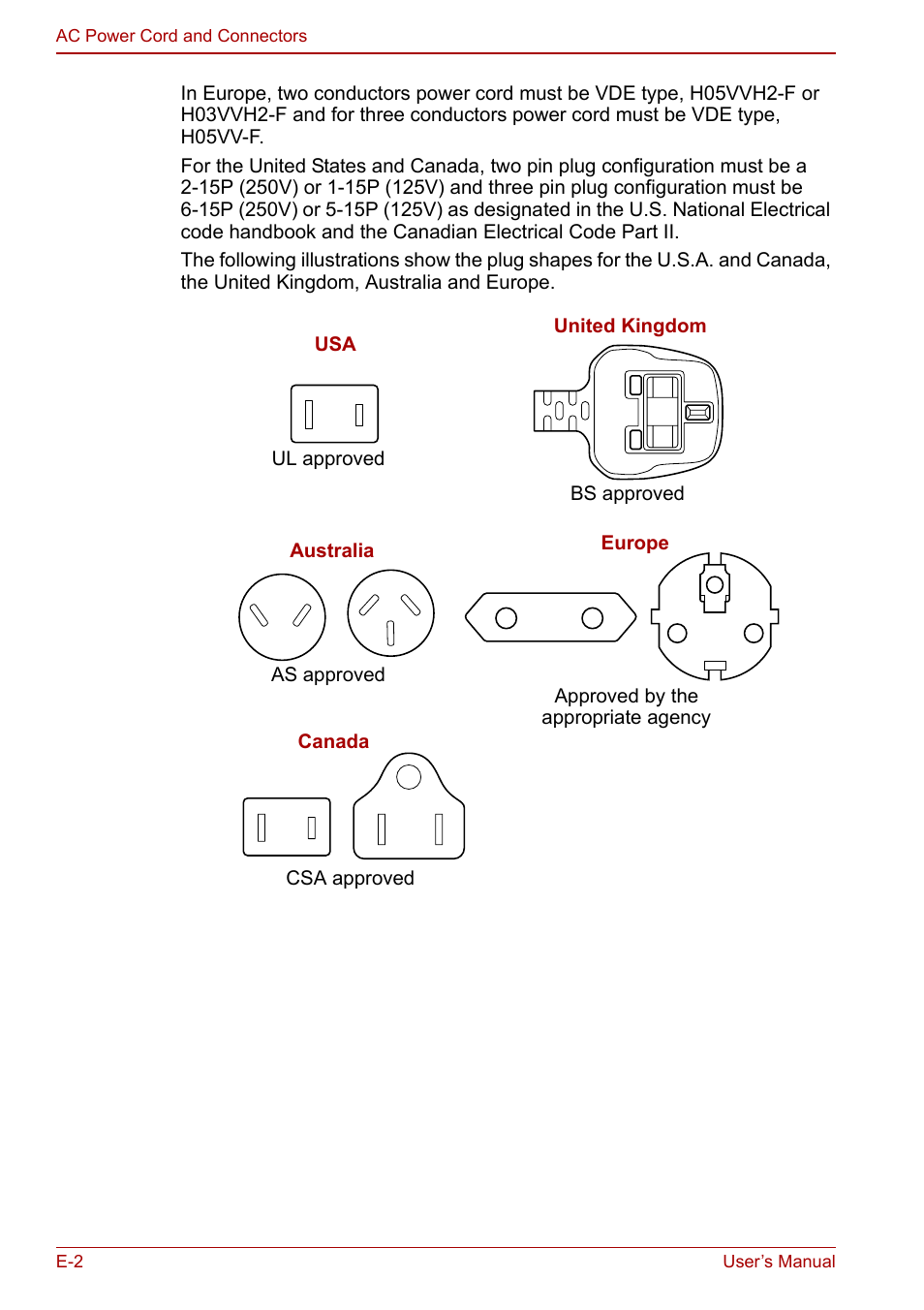 AC Power Cord and Connectors

In Europe, two conductors power cord must be VDE type, H05VVH2-F or H03VVH2-F and for three conductors power cord must be VDE type, H05VV-F.

For the United States and Canada, two pin plug configuration must be a 2-15P (250V) or 1-15P (125V) and three pin plug configuration must be 6-15P (250V) or 5-15P (125V) as designated in the U.S. National Electrical code handbook and the Canadian Electrical Code Part II.

The following illustrations show the plug shapes for the U.S.A. and Canada, the United Kingdom, Australia and Europe.

USA

UL approved

United Kingdom

BS approved

Australia

AS approved

Europe

Approved by the appropriate agency

Canada

CSA approved

E-2

User's Manual